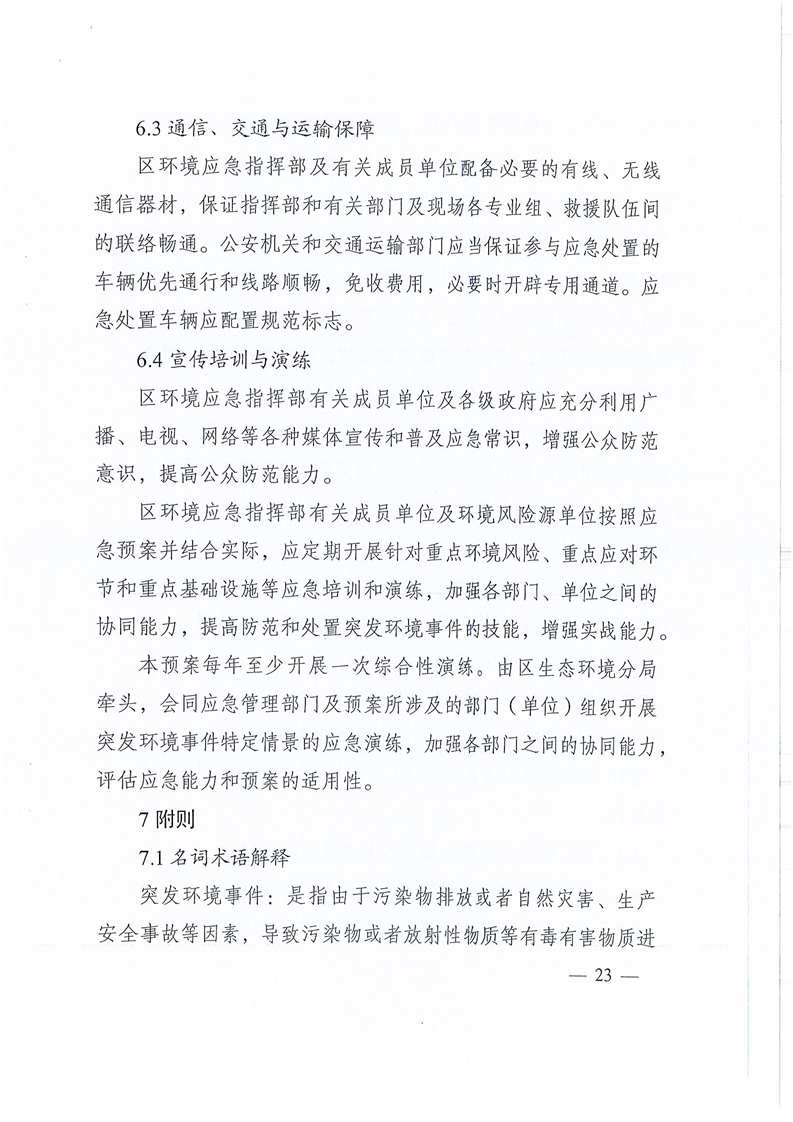 6.3 通信、交通与运输保障

区环境应急指挥部及有关成员单位配备必要的有线、无线通信器材，保证指挥部和有关部门及现场各专业组、救援队伍间的联络畅通。公安机关和交通运输部门应当保证参与应急处置的车辆优先通行和线路顺畅，免收费用，必要时开辟专用通道。应急处置车辆应配置规范标志。

6.4 宣传培训与演练

区环境应急指挥部有关成员单位及各级政府应充分利用广播、电视、网络等各种媒体宣传和普及应急常识，增强公众防范意识，提高公众防范能力。

区环境应急指挥部有关成员单位及环境风险源单位按照应急预案并结合实际，应定期开展针对重点环境风险、重点应对环节和重点基础设施等应急培训和演练，加强各部门、单位之间的协同能力，提高防范和处置突发环境事件的技能，增强实战能力。

本预案每年至少开展一次综合性演练。由区生态环境分局牵头，会同应急管理部门及预案所涉及的部门（单位）组织开展突发环境事件特定情景的应急演练，加强各部门之间的协同能力，评估应急能力和预案的适用性。

7 附则

7.1 名词术语解释

突发环境事件：是指由于污染物排放或者自然灾害、生产安全事故等因素，导致污染物或者放射性物质等有毒有害物质进

— 23 —